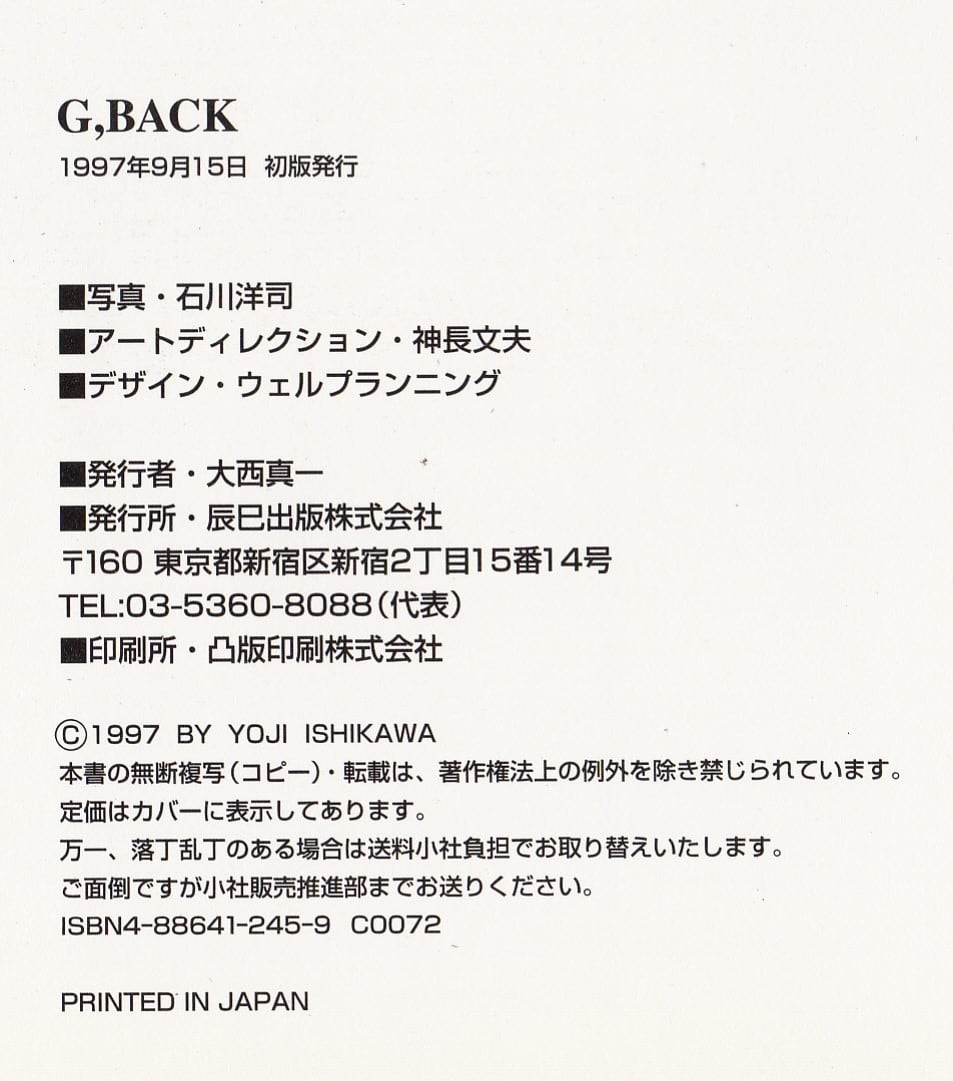 G,BACK
1997年9月15日 初版発行

■写真・石川洋司
■アートディレクション・神長文夫
■デザイン・ウェルプランニング

■発行者・大西真一
■発行所・辰巳出版株式会社
〒160 東京都新宿区新宿2丁目15番14号
TEL:03-5360-8088(代表)
■印刷所・凸版印刷株式会社

©1997 BY YOJI ISHIKAWA
本書の無断複写(コピー)・転載は、著作権法上の例外を除き禁じられています。
定価はカバーに表示してあります。
万一、落丁乱丁のある場合は送料小社負担でお取り替えいたします。
ご面倒ですが小社販売推進部までお送りください。
ISBN4-88641-245-9 C0072

PRINTED IN JAPAN